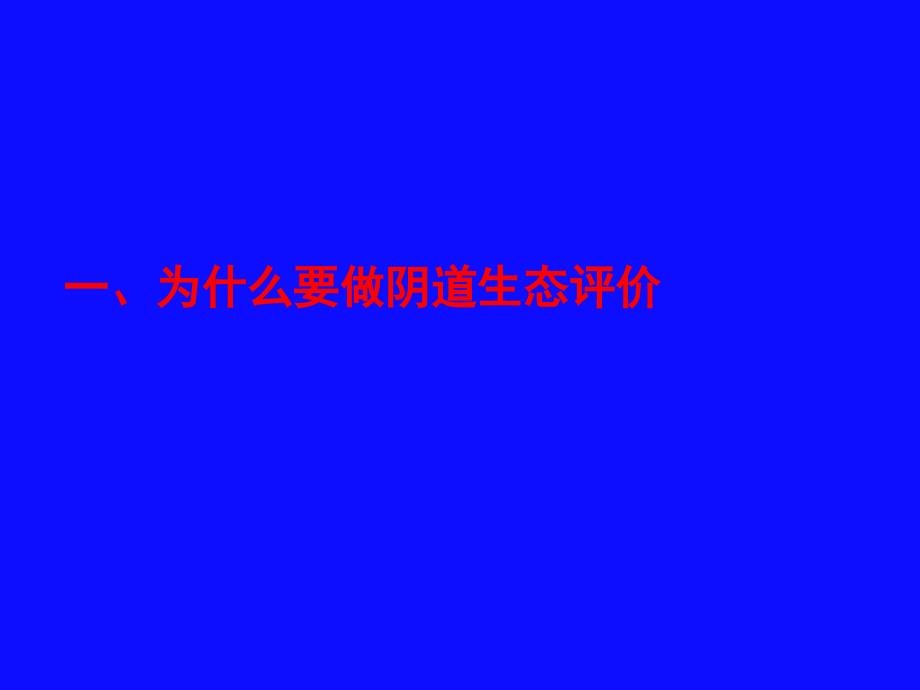 一、为什么要做阴道生态评价